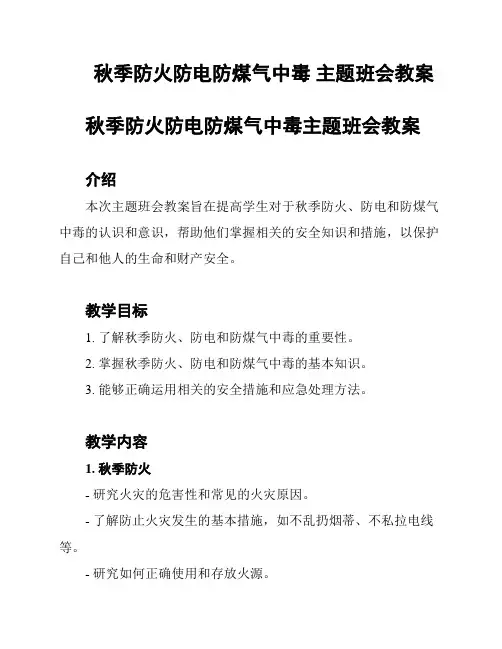 秋季防火防电防煤气中毒 主题班会教案

秋季防火防电防煤气中毒主题班会教案

介绍

本次主题班会教案旨在提高学生对于秋季防火、防电和防煤气中毒的认识和意识，帮助他们掌握相关的安全知识和措施，以保护自己和他人的生命和财产安全。

教学目标

1. 了解秋季防火、防电和防煤气中毒的重要性。

2. 掌握秋季防火、防电和防煤气中毒的基本知识。

3. 能够正确运用相关的安全措施和应急处理方法。

教学内容

1. 秋季防火

- 研究火灾的危害性和常见的火灾原因。

- 了解防止火灾发生的基本措施，如不乱扔烟蒂、不私拉电线等。

- 研究如何正确使用和存放火源。